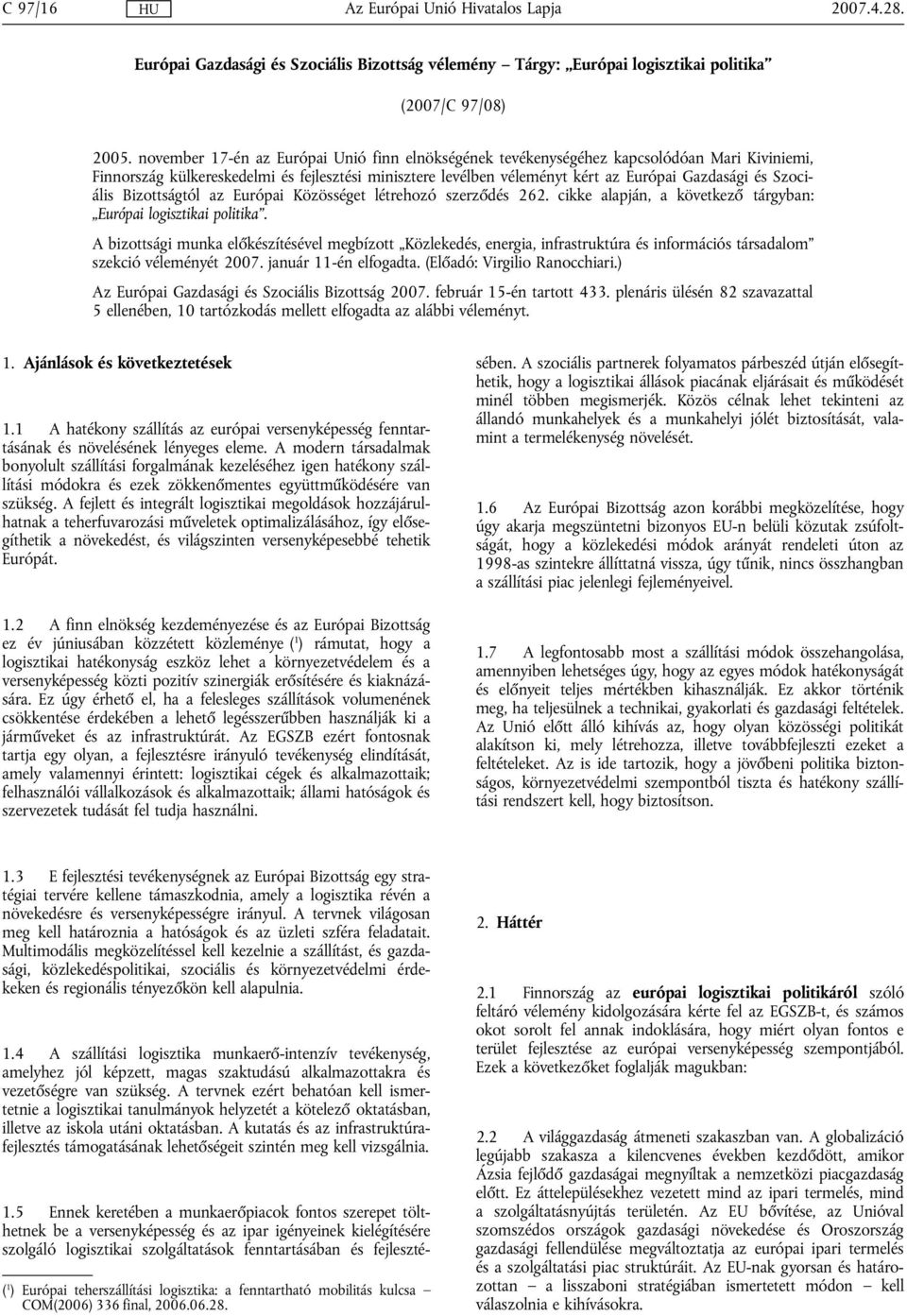 C 97/16 HU Az Európai Unió Hivatalos Lapja 2007.4.28.

Európai Gazdasági és Szociális Bizottság vélemény – Tárgy: „Európai logisztikai politika”

(2007/C 97/08)

2005. november 17-én az Európai Unió finn elnökségének tevékenységéhez kapcsolódóan Mari Kiviniemi, Finnország külkereskedelmi és fejlesztési minisztere levélben véleményt kért az Európai Gazdasági és Szociális Bizottságtól az Európai Közösséget létrehozó szerződés 262. cikke alapján, a következő tárgyban: „Európai logisztikai politika”.

A bizottsági munka előkészítésével megbízott „Közlekedés, energia, infrastruktúra és információs társadalom” szekció véleményét 2007. január 11-én elfogadta. (Előadó: Virgilio Ranocchiari.)

Az Európai Gazdasági és Szociális Bizottság 2007. február 15-én tartott 433. plenáris ülésén 82 szavazattal 5 ellenében, 10 tartózkodás mellett elfogadta az alábbi véleményt.

1. Ajánlások és következtetések

1.1 A hatékony szállítás az európai versenyképesség fenntartásának és növelésének lényeges eleme. A modern társadalmak bonyolult szállítási forgalmának kezeléséhez igen hatékony szállítási módokra és ezek zökkenőmentes együttműködésére van szükség. A fejlett és integrált logisztikai megoldások hozzájárulhatnak a teherfuvarozási műveletek optimalizálásához, így elősegíthetik a növekedést, és világszinten versenyképesebbé tehetik Európát.

1.2 A finn elnökség kezdeményezése és az Európai Bizottság ez év júniusában közzétett közleménye ($^1$) rámutat, hogy a logisztikai hatékonyság eszköz lehet a környezetvédelem és a versenyképesség közti pozitív szinergiák erősítésére és kiaknázására. Ez úgy érhető el, ha a felesleges szállítások volumenének csökkentése érdekében a lehető legészszerűbben használják ki a járműveket és az infrastruktúrát. Az EGSZB ezért fontosnak tartja egy olyan, a fejlesztésre irányuló tevékenység elindítását, amely valamennyi érintett: logisztikai cégek és alkalmazottaik; felhasználói vállalkozások és alkalmazottaik; állami hatóságok és szervezetek tudását fel tudja használni.

1.3 E fejlesztési tevékenységnek az Európai Bizottság egy stratégiai tervére kellene támaszkodnia, amely a logisztika révén a növekedésre és versenyképességre irányul. A tervnek világosan meg kell határoznia a hatóságok és az üzleti szféra feladatait. Multimodális megközelítéssel kell kezelnie a szállítást, és gazdasági, közlekedéspolitikai, szociális és környezetvédelmi érdekeken és regionális tényezőkön kell alapulnia.

1.4 A szállítási logisztika munkaerő-intenzív tevékenység, amelyhez jól képzett, magas szaktudású alkalmazottakra és vezetőségre van szükség. A tervnek ezért behatóan kell ismertetnie a logisztikai tanulmányok helyzetét a kötelező oktatásban, illetve az iskola utáni oktatásban. A kutatás és az infrastruktúrafejlesztés támogatásának lehetőségeit szintén meg kell vizsgálnia.

1.5 Ennek keretében a munkaerőpiacok fontos szerepet tölthetnek be a versenyképesség és az ipar igényeinek kielégítésére szolgáló logisztikai szolgáltatások fenntartásában és fejlesztésében. A szociális partnerek folyamatos párbeszéd útján elősegíthetik, hogy a logisztikai állások piacának eljárásait és működését minél többen megismerjék. Közös célnak lehet tekinteni az állandó munkahelyek és a munkahelyi jólét biztosítását, valamint a termelékenység növelését.

1.6 Az Európai Bizottság azon korábbi megközelítése, hogy úgy akarja megszüntetni bizonyos EU-n belüli közutak zsúfoltságát, hogy a közlekedési módok arányát rendeleti úton az 1998-as szintekre állíttatná vissza, úgy tűnik, nincs összhangban a szállítási piac jelenlegi fejleményeivel.

1.7 A legfontosabb most a szállítási módok összehangolása, amennyiben lehetséges úgy, hogy az egyes módok hatékonyságát és előnyeit teljes mértékben kihasználják. Ez akkor történik meg, ha teljesülnek a technikai, gyakorlati és gazdasági feltételek. Az Unió előtt álló kihívás az, hogy olyan közösségi politikát alakítson ki, mely létrehozza, illetve továbbfejleszti ezeket a feltételeket. Az is ide tartozik, hogy a jövőbeni politika biztonságos, környezetvédelmi szempontból tiszta és hatékony szállítási rendszert kell, hogy biztosítson.

2. Háttér

2.1 Finnország az európai logisztikai politikáról szóló feltáró vélemény kidolgozására kérte fel az EGSZB-t, és számos okot sorolt fel annak indoklására, hogy miért olyan fontos e terület fejlesztése az európai versenyképesség szempontjából. Ezek a következőket foglalják magukban:

2.2 A világgazdaság átmeneti szakaszban van. A globalizáció legújabb szakasza a kilencvenes években kezdődött, amikor Ázsia fejlődő gazdaságai megnyíltak a nemzetközi piacgazdaság előtt. Ez áttelepülésekhez vezetett mind az ipari termelés, mind a szolgáltatásnyújtás területén. Az EU bővítése, az Unióval szomszédos országok gazdasági növekedése és Oroszország gazdasági fellendülése megváltoztatja az európai ipari termelés és a szolgáltatási piac struktúráit. Az EU-nak gyorsan és határozottan – a lisszaboni stratégiában ismertetett módon – kell válaszolnia e kihívásokra.

($^1$) Európai teherszállítási logisztika: a fenntartható mobilitás kulcsa – COM(2006) 336 final, 2006.06.28.